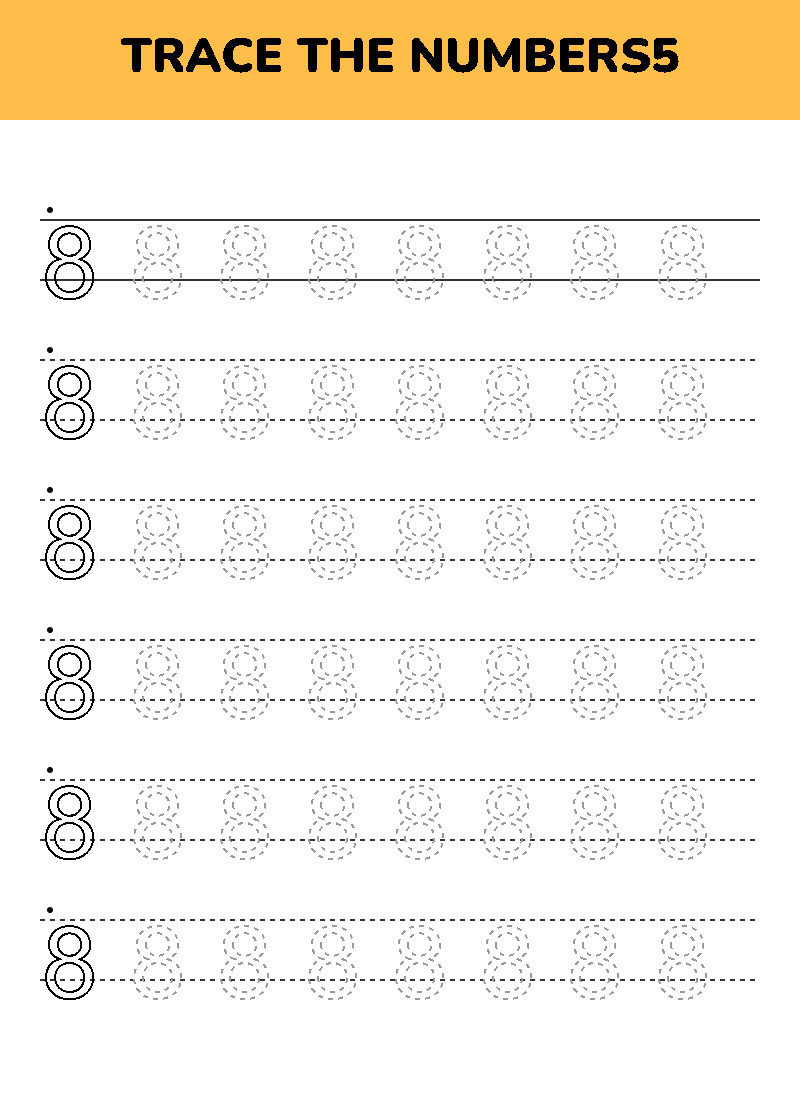 TRACE THE NUMBERS5

8 8 8 8 8 8 8 8

8 8 8 8 8 8 8 8

8 8 8 8 8 8 8 8

8 8 8 8 8 8 8 8

8 8 8 8 8 8 8 8

8 8 8 8 8 8 8 8